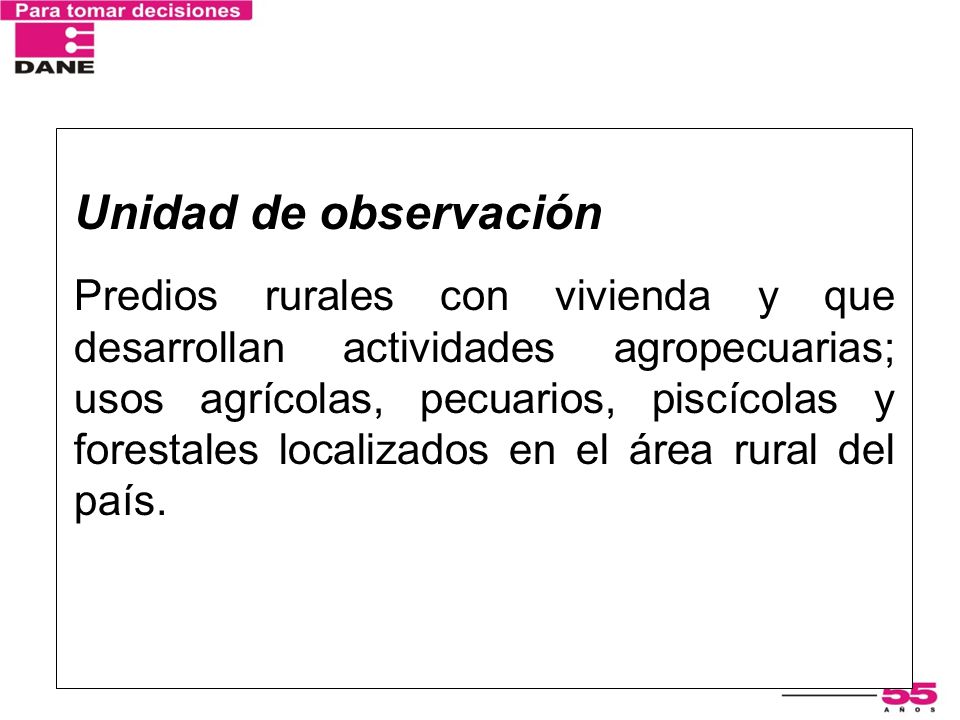 Para tomar decisiones

DANE

Unidad de observación

Predios rurales con vivienda y que desarrollan actividades agropecuarias; usos agrícolas, pecuarios, piscícolas y forestales localizados en el área rural del país.

55
AÑOS